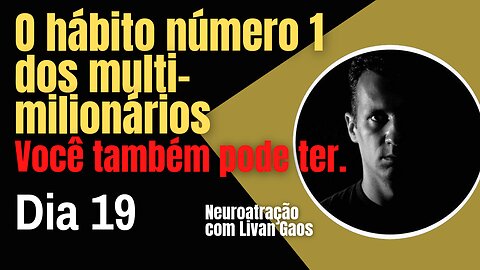 O hábito número 1 dos multi-milionários
Você também pode ter.

Dia 19

Neuroatração com Livan Gaos